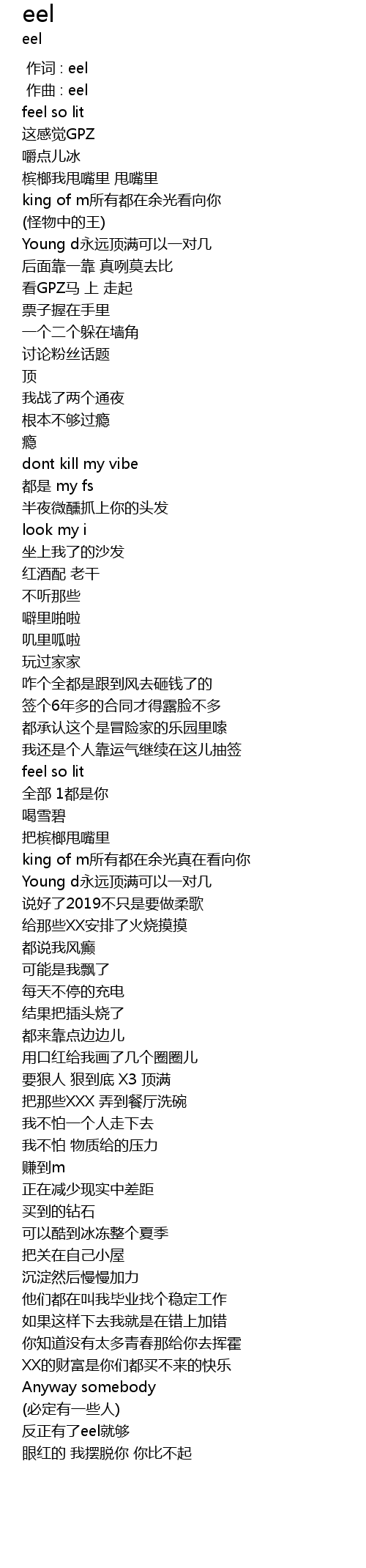 eel
eel

作词 : eel
作曲 : eel
feel so lit
这感觉GPZ
嚼点儿冰
槟榔我甩嘴里 甩嘴里
king of m所有都在余光看向你
(怪物中的王)
Young d永远顶满可以一对几
后面靠一靠 真咧莫去比
看GPZ马 上 走起
票子握在手里
一个二个躲在墙角
讨论粉丝话题
顶
我战了两个通夜
根本不够过瘾
瘾
dont kill my vibe
都是 my fs
半夜微醺抓上你的头发
look my i
坐上我了的沙发
红酒配 老干
不听那些
噼里啪啦
叽里呱啦
玩过家家
咋个全都是跟到风去砸钱了的
签个6年多的合同才得露脸不多
都承认这个是冒险家的乐园里嗦
我还是个人靠运气继续在这儿抽签
feel so lit
全部 1都是你
喝雪碧
把槟榔甩嘴里
king of m所有都在余光真在看向你
Young d永远顶满可以一对几
说好了2019不只是要做柔歌
给那些XX安排了火烧摸摸
都说我风癫
可能是我飘了
每天不停的充电
结果把插头烧了
都来靠点边边儿
用口红给我画了几个圈圈儿
要狠人 狠到底 X3 顶满
把那些XXX 弄到餐厅洗碗
我不怕一个人走下去
我不怕 物质给的压力
赚到m
正在减少现实中差距
买到的钻石
可以酷到冰冻整个夏季
把关在自己小屋
沉淀然后慢慢加力
他们都在叫我毕业找个稳定工作
如果这样下去我就是在错上加错
你知道没有太多青春那给你去挥霍
XX的财富是你们都买不来的快乐
Anyway somebody
(必定有一些人)
反正有了eel就够
眼红的 我摆脱你 你比不起